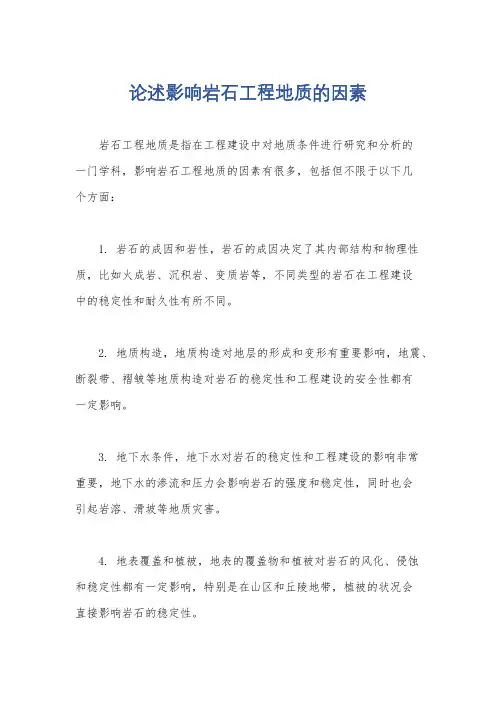 论述影响岩石工程地质的因素

岩石工程地质是指在工程建设中对地质条件进行研究和分析的一门学科，影响岩石工程地质的因素有很多，包括但不限于以下几个方面：

1. 岩石的成因和岩性，岩石的成因决定了其内部结构和物理性质，比如火成岩、沉积岩、变质岩等，不同类型的岩石在工程建设中的稳定性和耐久性有所不同。

2. 地质构造，地质构造对地层的形成和变形有重要影响，地震、断裂带、褶皱等地质构造对岩石的稳定性和工程建设的安全性都有一定影响。

3. 地下水条件，地下水对岩石的稳定性和工程建设的影响非常重要，地下水的渗流和压力会影响岩石的强度和稳定性，同时也会引起岩溶、滑坡等地质灾害。

4. 地表覆盖和植被，地表的覆盖物和植被对岩石的风化、侵蚀和稳定性都有一定影响，特别是在山区和丘陵地带，植被的状况会直接影响岩石的稳定性。